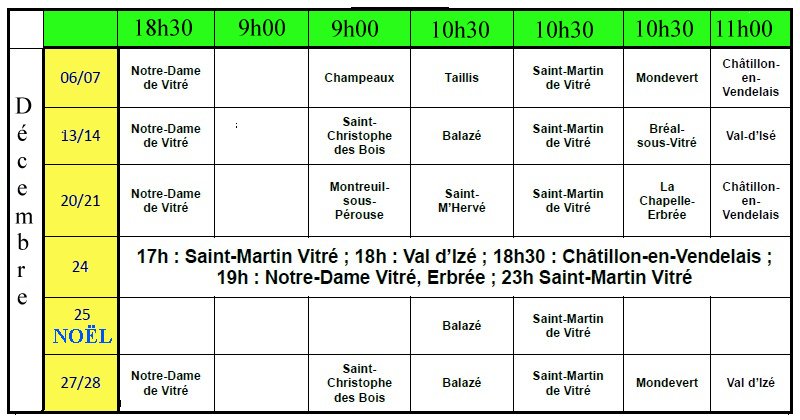 |  |  | 18h30 | 9h00 | 9h00 | 10h30 | 10h30 | 10h30 | 11h00 |
|---|---|---|---|---|---|---|---|---|
| Décembre | 06/07 | Notre-Dame de Vitré |  | Champeaux | Taillis | Saint-Martin de Vitré | Mondevert | Châtillon-en-Vendelais |
|  | 13/14 | Notre-Dame de Vitré |  | Saint-Christophe des Bois | Balazé | Saint-Martin de Vitré | Bréal-sous-Vitré | Val-d'Isé |
|  | 20/21 | Notre-Dame de Vitré |  | Montreuil-sous-Pérouse | Saint-M'Hervé | Saint-Martin de Vitré | La Chapelle-Erbrée | Châtillon-en-Vendelais |
|  | 24 | 17h : Saint-Martin Vitré ; 18h : Val d'Izé ; 18h30 : Châtillon-en-Vendelais ; 19h : Notre-Dame Vitré, Erbrée ; 23h Saint-Martin Vitré |  |  |  |  |  |  |
|  | 25 NOËL |  |  |  | Balazé | Saint-Martin de Vitré |  |  |
|  | 27/28 | Notre-Dame de Vitré |  | Saint-Christophe des Bois | Balazé | Saint-Martin de Vitré | Mondevert | Val d'Izé |